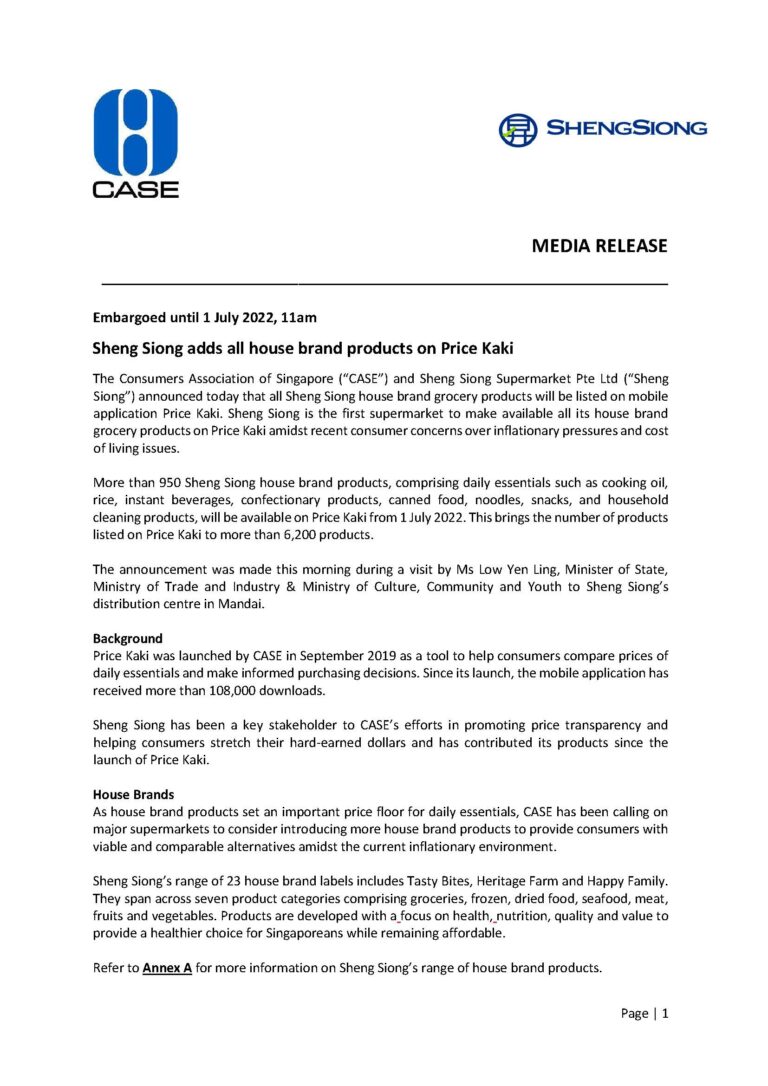 CASE

SHENGSIONG

MEDIA RELEASE

Embargoed until 1 July 2022, 11am

Sheng Siong adds all house brand products on Price Kaki

The Consumers Association of Singapore ("CASE") and Sheng Siong Supermarket Pte Ltd ("Sheng Siong") announced today that all Sheng Siong house brand grocery products will be listed on mobile application Price Kaki. Sheng Siong is the first supermarket to make available all its house brand grocery products on Price Kaki amidst recent consumer concerns over inflationary pressures and cost of living issues.

More than 950 Sheng Siong house brand products, comprising daily essentials such as cooking oil, rice, instant beverages, confectionary products, canned food, noodles, snacks, and household cleaning products, will be available on Price Kaki from 1 July 2022. This brings the number of products listed on Price Kaki to more than 6,200 products.

The announcement was made this morning during a visit by Ms Low Yen Ling, Minister of State, Ministry of Trade and Industry & Ministry of Culture, Community and Youth to Sheng Siong's distribution centre in Mandai.

Background
Price Kaki was launched by CASE in September 2019 as a tool to help consumers compare prices of daily essentials and make informed purchasing decisions. Since its launch, the mobile application has received more than 108,000 downloads.

Sheng Siong has been a key stakeholder to CASE's efforts in promoting price transparency and helping consumers stretch their hard-earned dollars and has contributed its products since the launch of Price Kaki.

House Brands
As house brand products set an important price floor for daily essentials, CASE has been calling on major supermarkets to consider introducing more house brand products to provide consumers with viable and comparable alternatives amidst the current inflationary environment.

Sheng Siong's range of 23 house brand labels includes Tasty Bites, Heritage Farm and Happy Family. They span across seven product categories comprising groceries, frozen, dried food, seafood, meat, fruits and vegetables. Products are developed with a focus on health, nutrition, quality and value to provide a healthier choice for Singaporeans while remaining affordable.

Refer to Annex A for more information on Sheng Siong's range of house brand products.

Page | 1